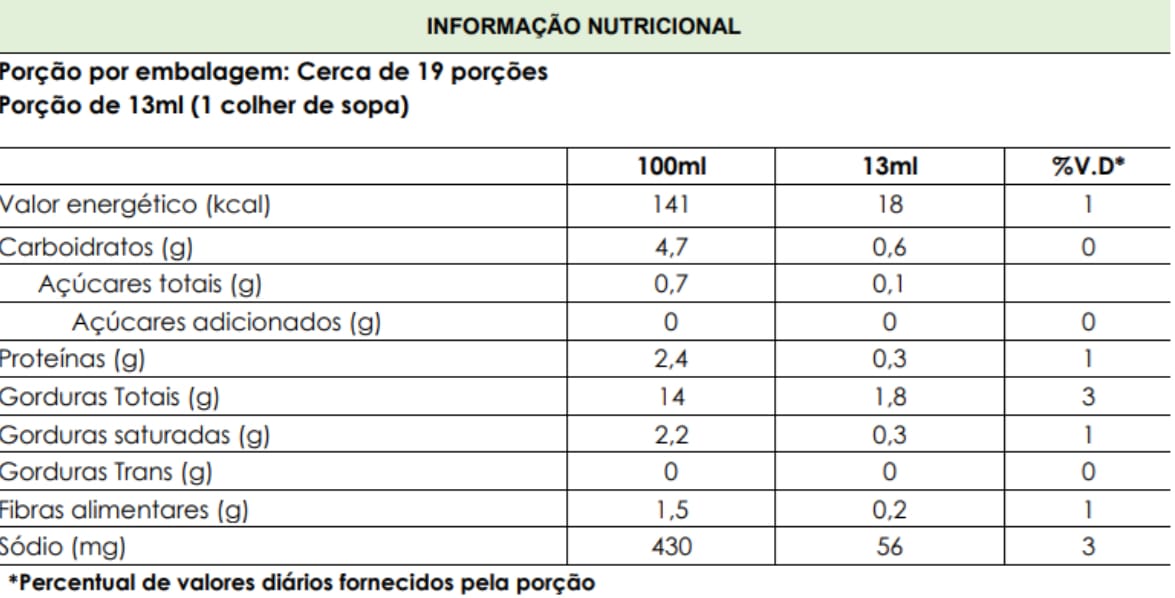 INFORMAÇÃO NUTRICIONAL

Porção por embalagem: Cerca de 19 porções
Porção de 13ml (1 colher de sopa)

|  | 100ml | 13ml | %V.D* |
|---|---|---|---|
| Valor energético (kcal) | 141 | 18 | 1 |
| Carboidratos (g) | 4,7 | 0,6 | 0 |
| Açúcares totais (g) | 0,7 | 0,1 |  |
| Açúcares adicionados (g) | 0 | 0 | 0 |
| Proteínas (g) | 2,4 | 0,3 | 1 |
| Gorduras Totais (g) | 14 | 1,8 | 3 |
| Gorduras saturadas (g) | 2,2 | 0,3 | 1 |
| Gorduras Trans (g) | 0 | 0 | 0 |
| Fibras alimentares (g) | 1,5 | 0,2 | 1 |
| Sódio (mg) | 430 | 56 | 3 |

*Percentual de valores diários fornecidos pela porção